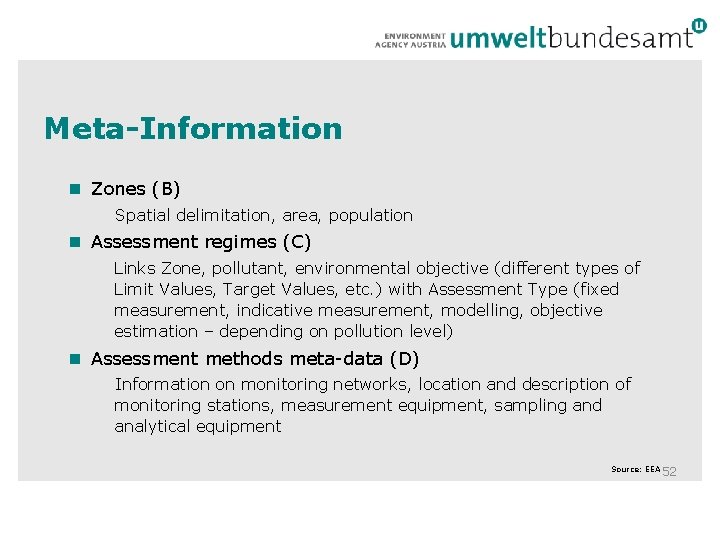 ENVIRONMENT AGENCY AUSTRIA umweltbundesamt U

Meta-Information

Zones (B)

Spatial delimitation, area, population

Assessment regimes (C)

Links Zone, pollutant, environmental objective (different types of Limit Values, Target Values, etc.) with Assessment Type (fixed measurement, indicative measurement, modelling, objective estimation – depending on pollution level)

Assessment methods meta-data (D)

Information on monitoring networks, location and description of monitoring stations, measurement equipment, sampling and analytical equipment

Source: EEA 52